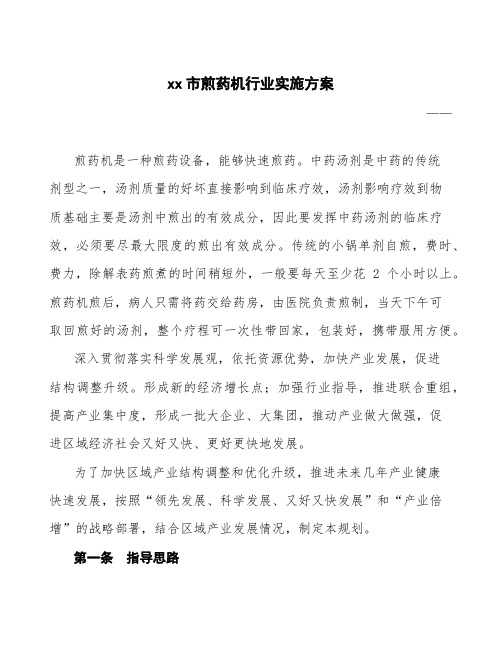 xx 市煎药机行业实施方案

——

煎药机是一种煎药设备，能够快速煎药。中药汤剂是中药的传统剂型之一，汤剂质量的好坏直接影响到临床疗效，汤剂影响疗效到物质基础主要是汤剂中煎出的有效成分，因此要发挥中药汤剂的临床疗效，必须要尽最大限度的煎出有效成分。传统的小锅单剂自煎，费时、费力，除解表药煎煮的时间稍短外，一般要每天至少花 2 个小时以上。煎药机煎后，病人只需将药交给药房，由医院负责煎制，当天下午可取回煎好的汤剂，整个疗程可一次性带回家，包装好，携带服用方便。

深入贯彻落实科学发展观，依托资源优势，加快产业发展，促进结构调整升级。形成新的经济增长点；加强行业指导，推进联合重组，提高产业集中度，形成一批大企业、大集团，推动产业做大做强，促进区域经济社会又好又快、更好更快地发展。

为了加快区域产业结构调整和优化升级，推进未来几年产业健康快速发展，按照“领先发展、科学发展、又好又快发展”和“产业倍增”的战略部署，结合区域产业发展情况，制定本规划。

第一条 指导思路